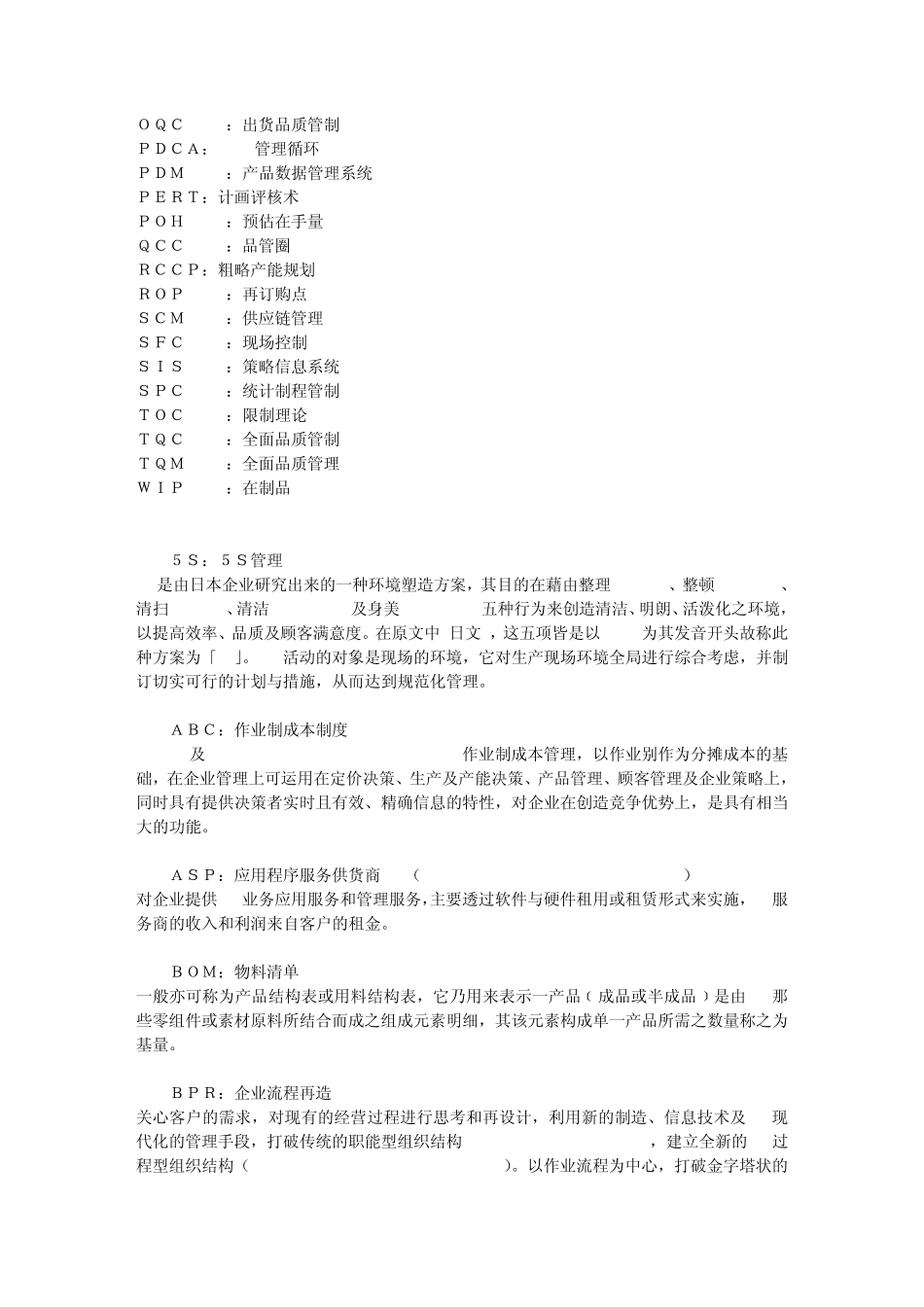 ＯＱＣ　：出货品质管制
ＰＤＣＡ：　管理循环
ＰＤＭ　：产品数据管理系统
ＰＥＲＴ：计画评核术
ＰＯＨ　：预估在手量
ＱＣＣ　：品管圈
ＲＣＣＰ：粗略产能规划
ＲＯＰ　：再订购点
ＳＣＭ　：供应链管理
ＳＦＣ　：现场控制
ＳＩＳ　：策略信息系统
ＳＰＣ　：统计制程管制
ＴＯＣ　：限制理论
ＴＱＣ　：全面品质管制
ＴＱＭ　：全面品质管理
ＷＩＰ　：在制品

５Ｓ：５Ｓ管理
是由日本企业研究出来的一种环境塑造方案，其目的在藉由整理　、整顿　、清扫　、清洁　及身美　五种行为来创造清洁、明朗、活泼化之环境，以提高效率、品质及顾客满意度。在原文中 日文 ，这五项皆是以　为其发音开头故称此种方案为「 」。　活动的对象是现场的环境，它对生产现场环境全局进行综合考虑，并制订切实可行的计划与措施，从而达到规范化管理。

ＡＢＣ：作业制成本制度
及　作业制成本管理，以作业别作为分摊成本的基础，在企业管理上可运用在定价决策、生产及产能决策、产品管理、顾客管理及企业策略上，同时具有提供决策者实时且有效、精确信息的特性，对企业在创造竞争优势上，是具有相当大的功能。

ＡＳＰ：应用程序服务供货商　(　)
对企业提供　业务应用服务和管理服务，主要透过软件与硬件租用或租赁形式来实施，　服务商的收入和利润来自客户的租金。

ＢＯＭ：物料清单
一般亦可称为产品结构表或用料结构表，它乃用来表示一产品（成品或半成品）是由　那些零组件或素材原料所结合而成之组成元素明细，其该元素构成单一产品所需之数量称之为基量。

ＢＰＲ：企业流程再造
关心客户的需求，对现有的经营过程进行思考和再设计，利用新的制造、信息技术及　现代化的管理手段，打破传统的职能型组织结构　，建立全新的　过程型组织结构（　）。以作业流程为中心，打破金字塔状的